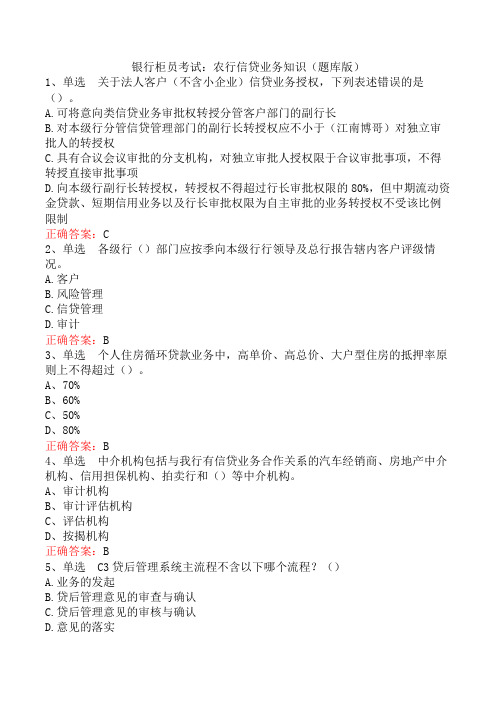 银行柜员考试：农行信贷业务知识（题库版）

1、单选　关于法人客户（不含小企业）信贷业务授权，下列表述错误的是（）。
A.可将意向类信贷业务审批权转授分管客户部门的副行长
B.对本级行分管信贷管理部门的副行长转授权应不小于（江南博哥）对独立审批人的转授权
C.具有合议会议审批的分支机构，对独立审批人授权限于合议审批事项，不得转授直接审批事项
D.向本级行副行长转授权，转授权不得超过行长审批权限的80%，但中期流动资金贷款、短期信用业务以及行长审批权限为自主审批的业务转授权不受该比例限制
正确答案：C

2、单选　各级行（）部门应按季向本级行行领导及总行报告辖内客户评级情况。
A.客户
B.风险管理
C.信贷管理
D.审计
正确答案：B

3、单选　个人住房循环贷款业务中，高单价、高总价、大户型住房的抵押率原则上不得超过（）。
A、70%
B、60%
C、50%
D、80%
正确答案：B

4、单选　中介机构包括与我行有信贷业务合作关系的汽车经销商、房地产中介机构、信用担保机构、拍卖行和（）等中介机构。
A、审计机构
B、审计评估机构
C、评估机构
D、按揭机构
正确答案：B

5、单选　C3贷后管理系统主流程不含以下哪个流程？（）
A.业务的发起
B.贷后管理意见的审查与确认
C.贷后管理意见的审核与确认
D.意见的落实